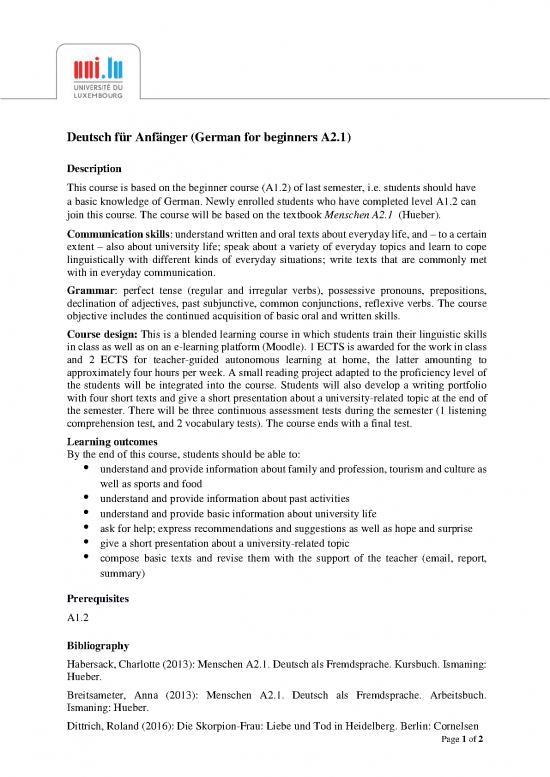 uni.lu
UNIVERSITÉ DU LUXEMBOURG

Deutsch für Anfänger (German for beginners A2.1)

Description

This course is based on the beginner course (A1.2) of last semester, i.e. students should have a basic knowledge of German. Newly enrolled students who have completed level A1.2 can join this course. The course will be based on the textbook Menschen A2.1 (Hueber).

Communication skills: understand written and oral texts about everyday life, and – to a certain extent – also about university life; speak about a variety of everyday topics and learn to cope linguistically with different kinds of everyday situations; write texts that are commonly met with in everyday communication.

Grammar: perfect tense (regular and irregular verbs), possessive pronouns, prepositions, declination of adjectives, past subjunctive, common conjunctions, reflexive verbs. The course objective includes the continued acquisition of basic oral and written skills.

Course design: This is a blended learning course in which students train their linguistic skills in class as well as on an e-learning platform (Moodle). 1 ECTS is awarded for the work in class and 2 ECTS for teacher-guided autonomous learning at home, the latter amounting to approximately four hours per week. A small reading project adapted to the proficiency level of the students will be integrated into the course. Students will also develop a writing portfolio with four short texts and give a short presentation about a university-related topic at the end of the semester. There will be three continuous assessment tests during the semester (1 listening comprehension test, and 2 vocabulary tests). The course ends with a final test.

Learning outcomes
By the end of this course, students should be able to:
• understand and provide information about family and profession, tourism and culture as well as sports and food
• understand and provide information about past activities
• understand and provide basic information about university life
• ask for help; express recommendations and suggestions as well as hope and surprise
• give a short presentation about a university-related topic
• compose basic texts and revise them with the support of the teacher (email, report, summary)

Prerequisites

A1.2

Bibliography

Habersack, Charlotte (2013): Menschen A2.1. Deutsch als Fremdsprache. Kursbuch. Ismaning: Hueber.

Breitsameter, Anna (2013): Menschen A2.1. Deutsch als Fremdsprache. Arbeitsbuch. Ismaning: Hueber.

Dittrich, Roland (2016): Die Skorpion-Frau: Liebe und Tod in Heidelberg. Berlin: Cornelsen

Page 1 of 2